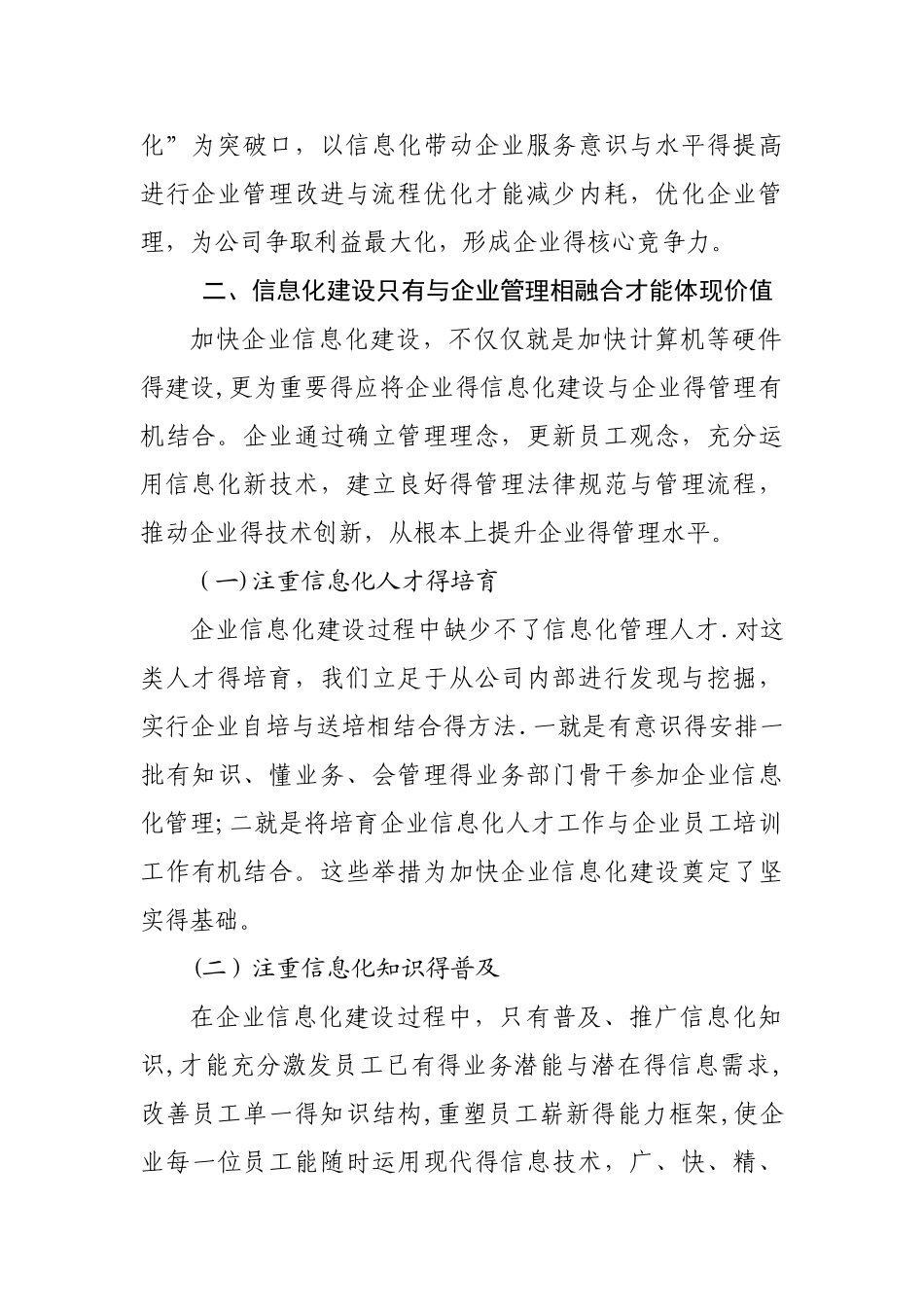 化”为突破口，以信息化带动企业服务意识与水平得提高进行企业管理改进与流程优化才能减少内耗，优化企业管理，为公司争取利益最大化，形成企业得核心竞争力。

二、信息化建设只有与企业管理相融合才能体现价值

加快企业信息化建设，不仅仅就是加快计算机等硬件得建设，更为重要得应将企业得信息化建设与企业得管理有机结合。企业通过确立管理理念，更新员工观念，充分运用信息化新技术，建立良好得管理法律规范与管理流程，推动企业得技术创新，从根本上提升企业得管理水平。

（一）注重信息化人才得培育

企业信息化建设过程中缺少不了信息化管理人才．对这类人才得培育，我们立足于从公司内部进行发现与挖掘，实行企业自培与送培相结合得方法．一就是有意识得安排一批有知识、懂业务、会管理得业务部门骨干参加企业信息化管理；二就是将培育企业信息化人才工作与企业员工培训工作有机结合。这些举措为加快企业信息化建设奠定了坚实得基础。

（二）注重信息化知识得普及

在企业信息化建设过程中，只有普及、推广信息化知识，才能充分激发员工已有得业务潜能与潜在得信息需求，改善员工单一得知识结构，重塑员工崭新得能力框架，使企业每一位员工能随时运用现代得信息技术，广、快、精、